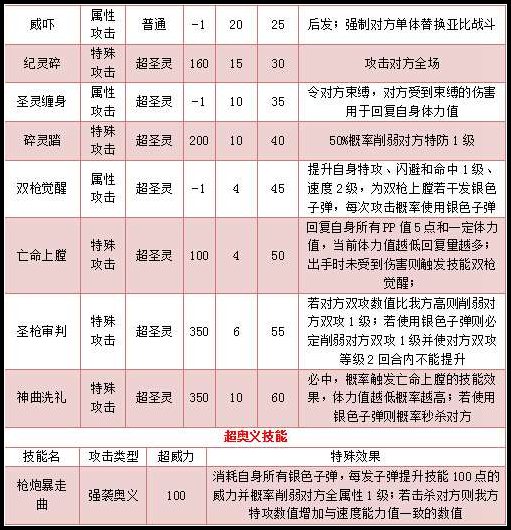 | 威吓 | 属性攻击 | 普通 | -1 | 20 | 25 | 后发；强制对方单体替换亚比战斗 |
|---|---|---|---|---|---|---|
| 纪灵碎 | 特殊攻击 | 超圣灵 | 160 | 15 | 30 | 攻击对方全场 |
| 圣灵缠身 | 属性攻击 | 超圣灵 | -1 | 10 | 35 | 令对方束缚，对方受到束缚的伤害用于回复自身体力值 |
| 碎灵踏 | 特殊攻击 | 超圣灵 | 200 | 10 | 40 | 50%概率削弱对方特防 1 级 |
| 双枪觉醒 | 属性攻击 | 超圣灵 | -1 | 4 | 45 | 提升自身特攻、闪避和命中 1 级、速度 2 级，为双枪上膛若干发银色子弹，每次攻击概率使用银色子弹 |
| 亡命上膛 | 特殊攻击 | 超圣灵 | 100 | 4 | 50 | 回复自身所有 PP 值 5 点和一定体力值，当前体力值越低回复量越多；出手时未受到伤害则触发技能双枪觉醒； |
| 圣枪审判 | 特殊攻击 | 超圣灵 | 350 | 6 | 55 | 若对方双攻数值比我方高则削弱对方双攻 1 级；若使用银色子弹则必定削弱对方双攻 1 级并使对方双攻等级 2 回合内不能提升 |
| 神曲洗礼 | 特殊攻击 | 超圣灵 | 350 | 10 | 60 | 必中，概率触发亡命上膛的技能效果，体力值越低概率越高；若使用银色子弹则概率秒杀对方 |

超奥义技能

| 技能名 | 攻击类型 | 超威力 | 特殊效果 |
|---|---|---|---|
| 枪炮暴走曲 | 强袭奥义 | 100 | 消耗自身所有银色子弹，每发子弹提升技能 100 点的威力并概率削弱对方全属性 1 级；若击杀对方则我方特攻数值增加与速度能力值一致的数值 |